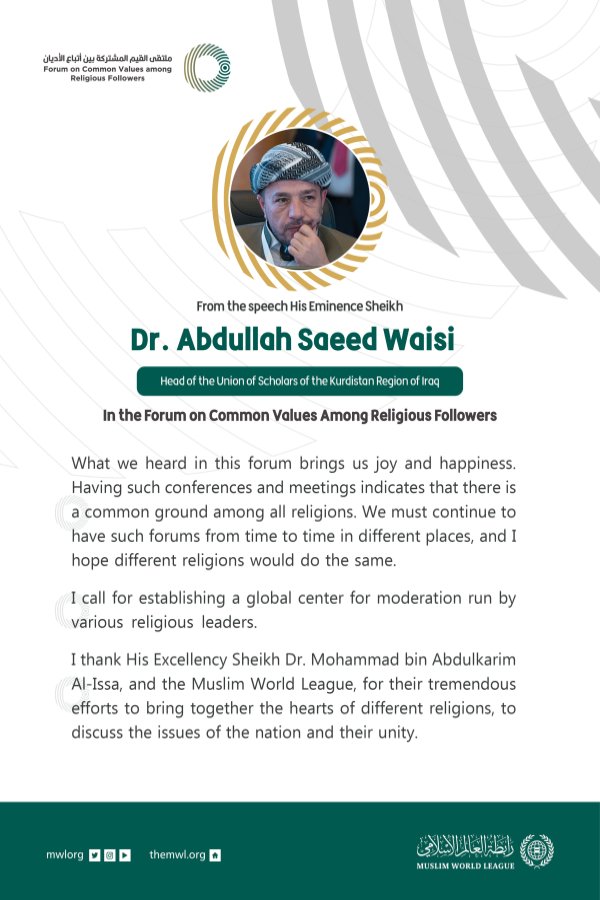 ملتقى القيم المشتركة بين أتباع الأديان
Forum on Common Values among Religious Followers

From the speech His Eminence Sheikh

Dr. Abdullah Saeed Waisi

Head of the Union of Scholars of the Kurdistan Region of Iraq

In the Forum on Common Values Among Religious Followers

What we heard in this forum brings us joy and happiness. Having such conferences and meetings indicates that there is a common ground among all religions. We must continue to have such forums from time to time in different places, and I hope different religions would do the same.

I call for establishing a global center for moderation run by various religious leaders.

I thank His Excellency Sheikh Dr. Mohammad bin Abdulkarim Al-Issa, and the Muslim World League, for their tremendous efforts to bring together the hearts of different religions, to discuss the issues of the nation and their unity.

mwlorg themwl.org

رابطة العالم الإسلامي
MUSLIM WORLD LEAGUE